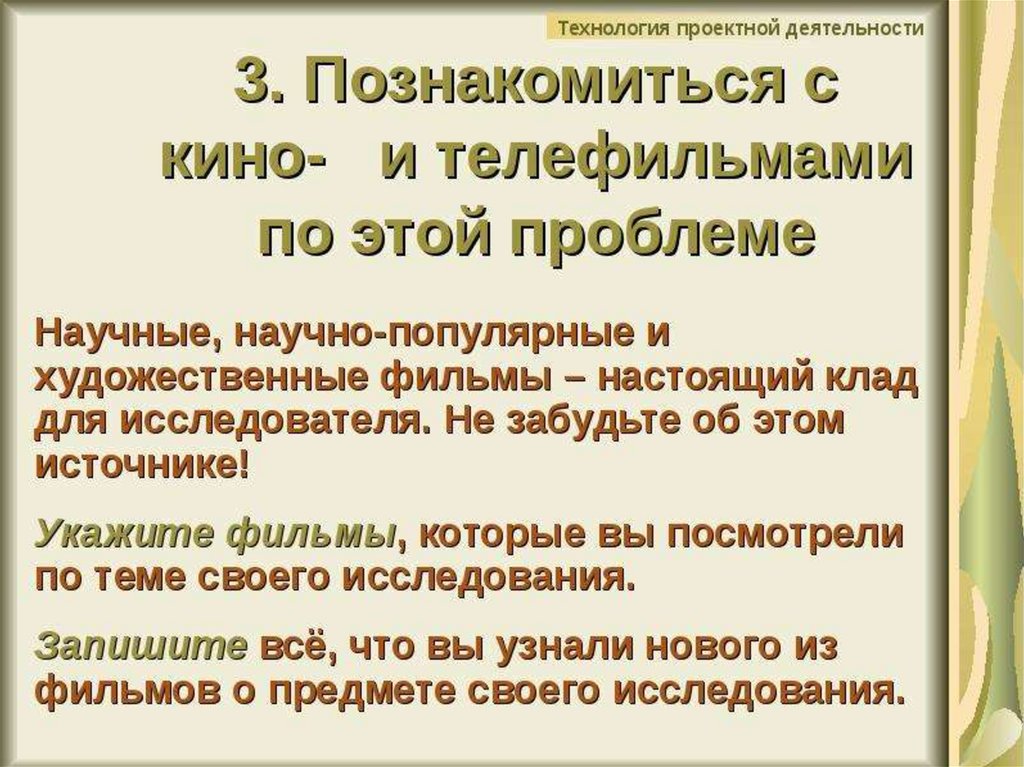 Технология проектной деятельности

3. Познакомиться с кино- и телефильмами по этой проблеме

Научные, научно-популярные и художественные фильмы – настоящий клад для исследователя. Не забудьте об этом источнике!

Укажите фильмы, которые вы посмотрели по теме своего исследования.

Запишите всё, что вы узнали нового из фильмов о предмете своего исследования.